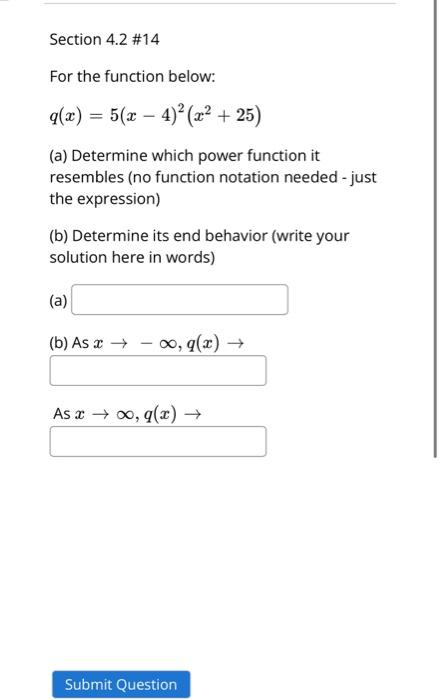 Section 4.2 #14

For the function below:

$q(x) = 5(x-4)^2(x^2+25)$

(a) Determine which power function it resembles (no function notation needed - just the expression)

(b) Determine its end behavior (write your solution here in words)

(a)

(b) As $x \to -\infty, q(x) \to$

As $x \to \infty, q(x) \to$

Submit Question